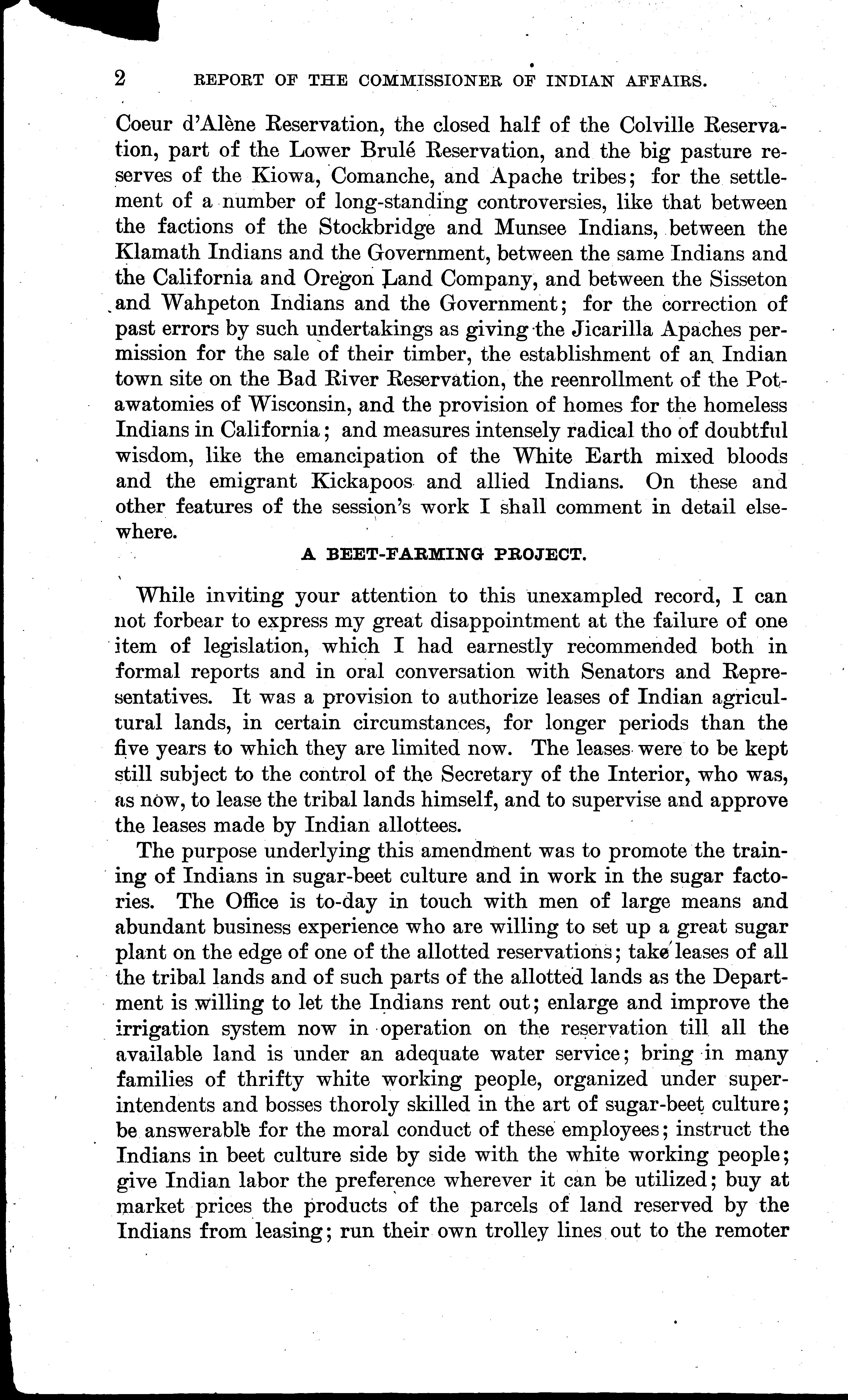 2 REPORT OF THE COMMISSIONER OF INDIAN AFFAIRS.

Coeur d'Alène Reservation, the closed half of the Colville Reservation, part of the Lower Brulé Reservation, and the big pasture reserves of the Kiowa, Comanche, and Apache tribes; for the settlement of a number of long-standing controversies, like that between the factions of the Stockbridge and Munsee Indians, between the Klamath Indians and the Government, between the same Indians and the California and Oregon Land Company, and between the Sisseton and Wahpeton Indians and the Government; for the correction of past errors by such undertakings as giving the Jicarilla Apaches permission for the sale of their timber, the establishment of an Indian town site on the Bad River Reservation, the reenrollment of the Potawatomies of Wisconsin, and the provision of homes for the homeless Indians in California; and measures intensely radical tho of doubtful wisdom, like the emancipation of the White Earth mixed bloods and the emigrant Kickapoos and allied Indians. On these and other features of the session's work I shall comment in detail elsewhere.

A BEET-FARMING PROJECT.

While inviting your attention to this unexampled record, I can not forbear to express my great disappointment at the failure of one item of legislation, which I had earnestly recommended both in formal reports and in oral conversation with Senators and Representatives. It was a provision to authorize leases of Indian agricultural lands, in certain circumstances, for longer periods than the five years to which they are limited now. The leases were to be kept still subject to the control of the Secretary of the Interior, who was, as now, to lease the tribal lands himself, and to supervise and approve the leases made by Indian allottees.

The purpose underlying this amendment was to promote the training of Indians in sugar-beet culture and in work in the sugar factories. The Office is to-day in touch with men of large means and abundant business experience who are willing to set up a great sugar plant on the edge of one of the allotted reservations; take leases of all the tribal lands and of such parts of the allotted lands as the Department is willing to let the Indians rent out; enlarge and improve the irrigation system now in operation on the reservation till all the available land is under an adequate water service; bring in many families of thrifty white working people, organized under superintendents and bosses thoroly skilled in the art of sugar-beet culture; be answerable for the moral conduct of these employees; instruct the Indians in beet culture side by side with the white working people; give Indian labor the preference wherever it can be utilized; buy at market prices the products of the parcels of land reserved by the Indians from leasing; run their own trolley lines out to the remoter